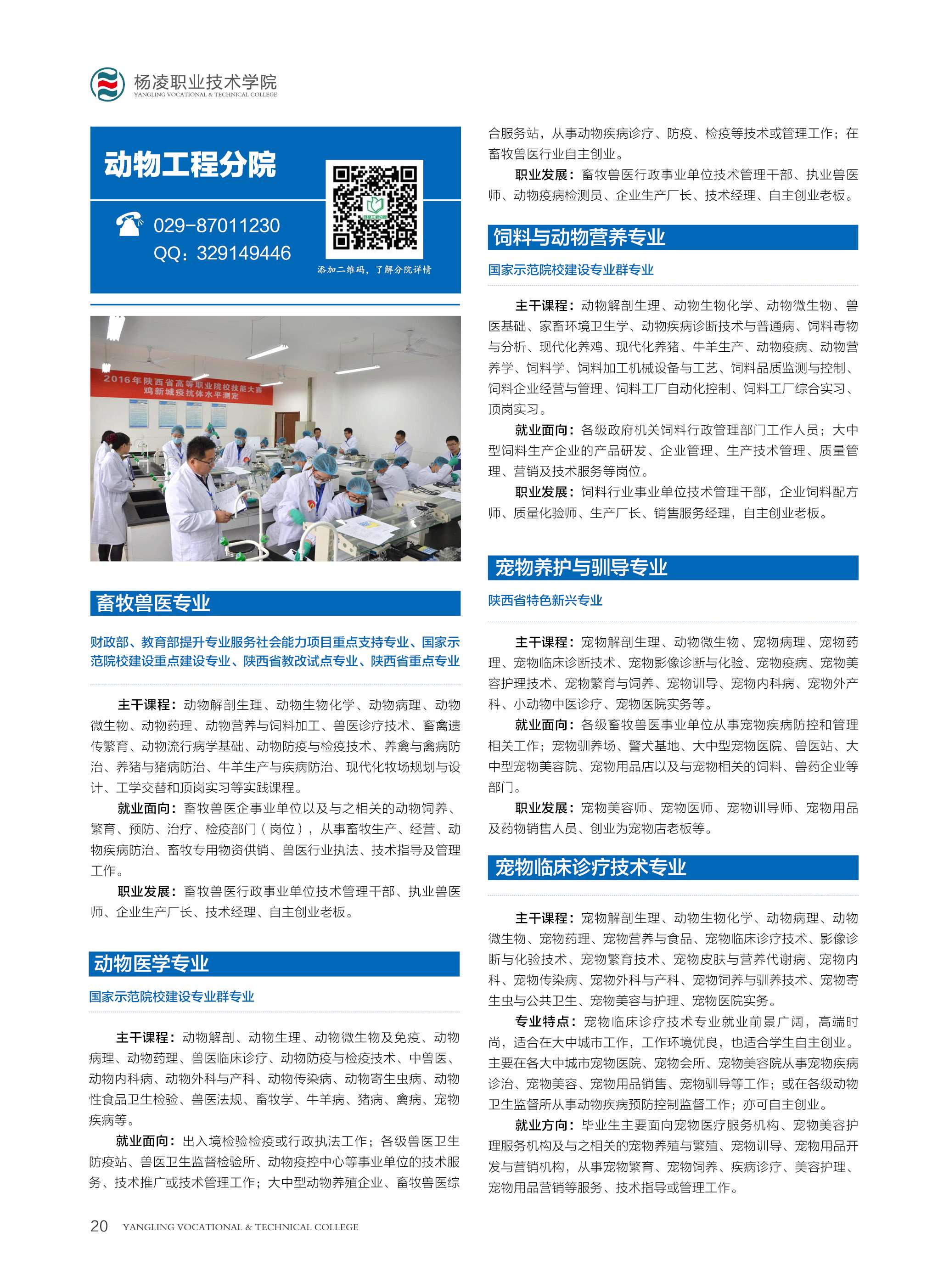 杨凌职业技术学院
YANGLING VOCATIONAL & TECHNICAL COLLEGE

动物工程分院

029-87011230
QQ：329149446

添加二维码，了解分院详情

2016年陕西省高等职业院校技能大赛
鸡新城疫抗体水平测定

畜牧兽医专业

财政部、教育部提升专业服务社会能力项目重点支持专业、国家示范院校建设重点建设专业、陕西省教改试点专业、陕西省重点专业

主干课程：动物解剖生理、动物生物化学、动物病理、动物微生物、动物药理、动物营养与饲料加工、兽医诊疗技术、畜禽遗传繁育、动物流行病学基础、动物防疫与检疫技术、养禽与禽病防治、养猪与猪病防治、牛羊生产与疾病防治、现代化牧场规划与设计、工学交替和顶岗实习等实践课程。

就业面向：畜牧兽医企事业单位以及与之相关的动物饲养、繁育、预防、治疗、检疫部门（岗位），从事畜牧生产、经营、动物疾病防治、畜牧专用物资供销、兽医行业执法、技术指导及管理工作。

职业发展：畜牧兽医行政事业单位技术管理干部、执业兽医师、企业生产厂长、技术经理、自主创业老板。

动物医学专业

国家示范院校建设专业群专业

主干课程：动物解剖、动物生理、动物微生物及免疫、动物病理、动物药理、兽医临床诊疗、动物防疫与检疫技术、中兽医、动物内科病、动物外科与产科、动物传染病、动物寄生虫病、动物性食品卫生检验、兽医法规、畜牧学、牛羊病、猪病、禽病、宠物疾病等。

就业面向：出入境检验检疫或行政执法工作；各级兽医卫生防疫站、兽医卫生监督检验所、动物疫控中心等事业单位的技术服务、技术推广或技术管理工作；大中型动物养殖企业、畜牧兽医综合服务站，从事动物疾病诊疗、防疫、检疫等技术或管理工作；在畜牧兽医行业自主创业。

职业发展：畜牧兽医行政事业单位技术管理干部、执业兽医师、动物疫病检测员、企业生产厂长、技术经理、自主创业老板。

饲料与动物营养专业

国家示范院校建设专业群专业

主干课程：动物解剖生理、动物生物化学、动物微生物、兽医基础、家畜环境卫生学、动物疾病诊断技术与普通病、饲料毒物与分析、现代化养鸡、现代化养猪、牛羊生产、动物疫病、动物营养学、饲料学、饲料加工机械设备与工艺、饲料品质监测与控制、饲料企业经营与管理、饲料工厂自动化控制、饲料工厂综合实习、顶岗实习。

就业面向：各级政府机关饲料行政管理部门工作人员；大中型饲料生产企业的产品研发、企业管理、生产技术管理、质量管理、营销及技术服务等岗位。

职业发展：饲料行业事业单位技术管理干部，企业饲料配方师、质量化验师、生产厂长、销售服务经理，自主创业老板。

宠物养护与驯导专业

陕西省特色新兴专业

主干课程：宠物解剖生理、动物微生物、宠物病理、宠物药理、宠物临床诊断技术、宠物影像诊断与化验、宠物疫病、宠物美容护理技术、宠物繁育与饲养、宠物训导、宠物内科病、宠物外产科、小动物中医诊疗、宠物医院实务等。

就业面向：各级畜牧兽医事业单位从事宠物疾病防控和管理相关工作；宠物驯养场、警犬基地、大中型宠物医院、兽医站、大中型宠物美容院、宠物用品店以及与宠物相关的饲料、兽药企业等部门。

职业发展：宠物美容师、宠物医师、宠物训导师、宠物用品及药物销售人员、创业为宠物店老板等。

宠物临床诊疗技术专业

主干课程：宠物解剖生理、动物生物化学、动物病理、动物微生物、宠物药理、宠物营养与食品、宠物临床诊疗技术、影像诊断与化验技术、宠物繁育技术、宠物皮肤与营养代谢病、宠物内科、宠物传染病、宠物外科与产科、宠物饲养与驯养技术、宠物寄生虫与公共卫生、宠物美容与护理、宠物医院实务。

专业特点：宠物临床诊疗技术专业就业前景广阔，高端时尚，适合在大中城市工作，工作环境优良，也适合学生自主创业。主要在各大中城市宠物医院、宠物会所、宠物美容院从事宠物疾病诊治、宠物美容、宠物用品销售、宠物驯导等工作；或在各级动物卫生监督所从事动物疾病预防控制监督工作；亦可自主创业。

就业方向：毕业生主要面向宠物医疗服务机构、宠物美容护理服务机构及与之相关的宠物养殖与繁殖、宠物训导、宠物用品开发与营销机构，从事宠物繁育、宠物饲养、疾病诊疗、美容护理、宠物用品营销等服务、技术指导或管理工作。

20 YANGLING VOCATIONAL & TECHNICAL COLLEGE